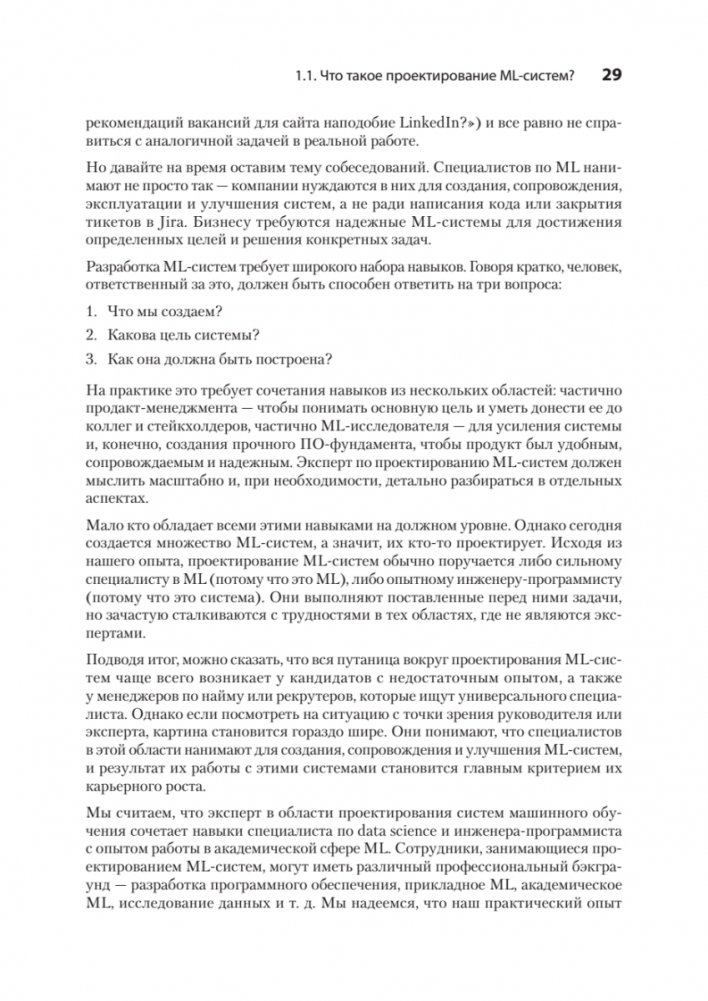 1.1. Что такое проектирование ML-систем? 29

рекомендаций вакансий для сайта наподобие LinkedIn?») и все равно не справиться с аналогичной задачей в реальной работе.

Но давайте на время оставим тему собеседований. Специалистов по ML нанимают не просто так — компании нуждаются в них для создания, сопровождения, эксплуатации и улучшения систем, а не ради написания кода или закрытия тикетов в Jira. Бизнесу требуются надежные ML-системы для достижения определенных целей и решения конкретных задач.

Разработка ML-систем требует широкого набора навыков. Говоря кратко, человек, ответственный за это, должен быть способен ответить на три вопроса:

1. Что мы создаем?
2. Какова цель системы?
3. Как она должна быть построена?

На практике это требует сочетания навыков из нескольких областей: частично продакт-менеджмента — чтобы понимать основную цель и уметь донести ее до коллег и стейкхолдеров, частично ML-исследователя — для усиления системы и, конечно, создания прочного ПО-фундамента, чтобы продукт был удобным, сопровождаемым и надежным. Эксперт по проектированию ML-систем должен мыслить масштабно и, при необходимости, детально разбираться в отдельных аспектах.

Мало кто обладает всеми этими навыками на должном уровне. Однако сегодня создается множество ML-систем, а значит, их кто-то проектирует. Исходя из нашего опыта, проектирование ML-систем обычно поручается либо сильному специалисту в ML (потому что это ML), либо опытному инженеру-программисту (потому что это система). Они выполняют поставленные перед ними задачи, но зачастую сталкиваются с трудностями в тех областях, где не являются экспертами.

Подводя итог, можно сказать, что вся путаница вокруг проектирования ML-систем чаще всего возникает у кандидатов с недостаточным опытом, а также у менеджеров по найму или рекрутеров, которые ищут универсального специалиста. Однако если посмотреть на ситуацию с точки зрения руководителя или эксперта, картина становится гораздо шире. Они понимают, что специалистов в этой области нанимают для создания, сопровождения и улучшения ML-систем, и результат их работы с этими системами становится главным критерием их карьерного роста.

Мы считаем, что эксперт в области проектирования систем машинного обучения сочетает навыки специалиста по data science и инженера-программиста с опытом работы в академической сфере ML. Сотрудники, занимающиеся проектированием ML-систем, могут иметь различный профессиональный бэкграунд — разработка программного обеспечения, прикладное ML, академическое ML, исследование данных и т. д. Мы надеемся, что наш практический опыт